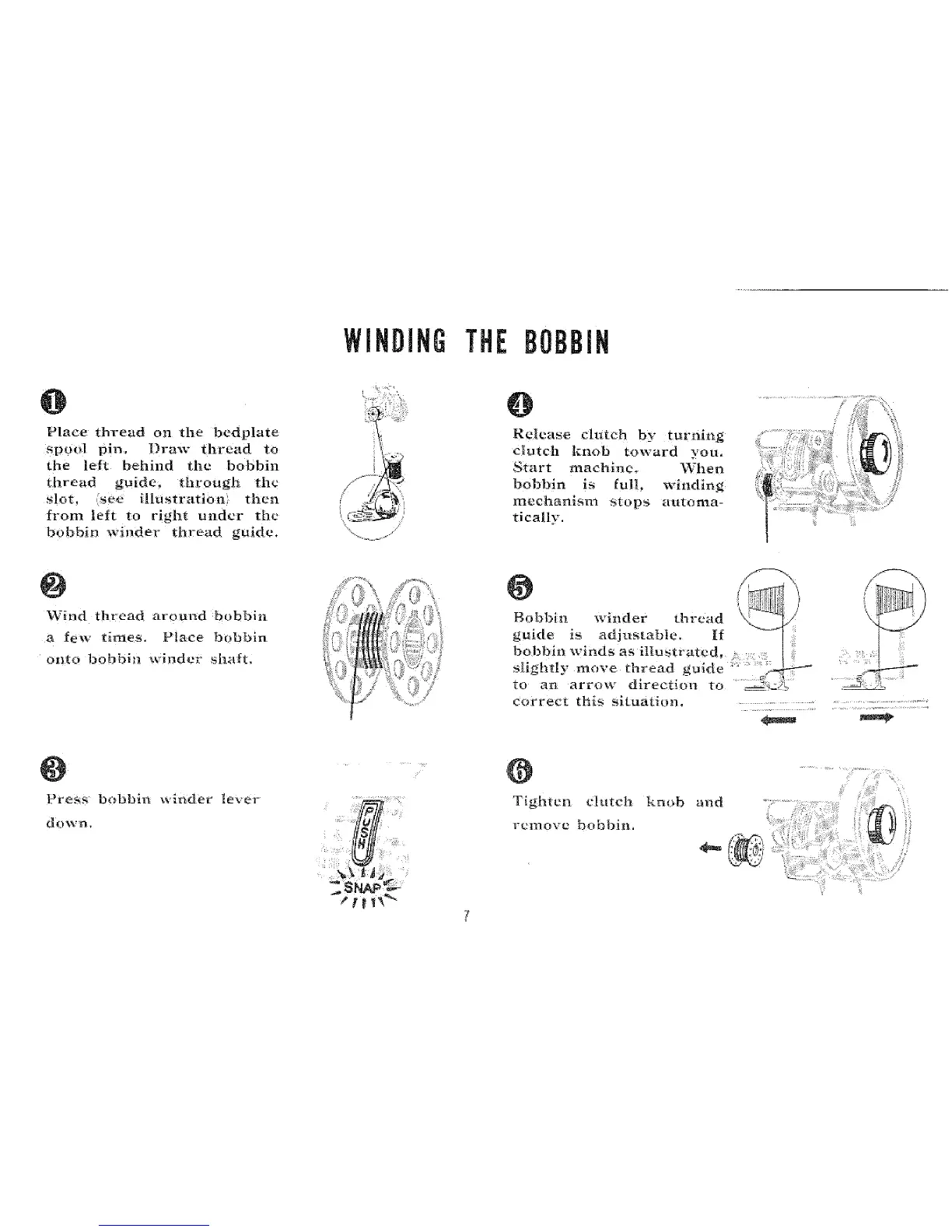 WINDING THE BOBBIN

1

Place thread on the bedplate spool pin. Draw thread to the left behind the bobbin thread guide, through the slot, (see illustration) then from left to right under the bobbin winder thread guide.

2

Wind thread around bobbin a few times. Place bobbin onto bobbin winder shaft.

3

Press bobbin winder lever down.

PUSH

SNAP

4

Release clutch by turning clutch knob toward you. Start machine. When bobbin is full, winding mechanism stops automatically.

5

Bobbin winder thread guide is adjustable. If bobbin winds as illustrated, slightly move thread guide to an arrow direction to correct this situation.

6

Tighten clutch knob and remove bobbin.

7